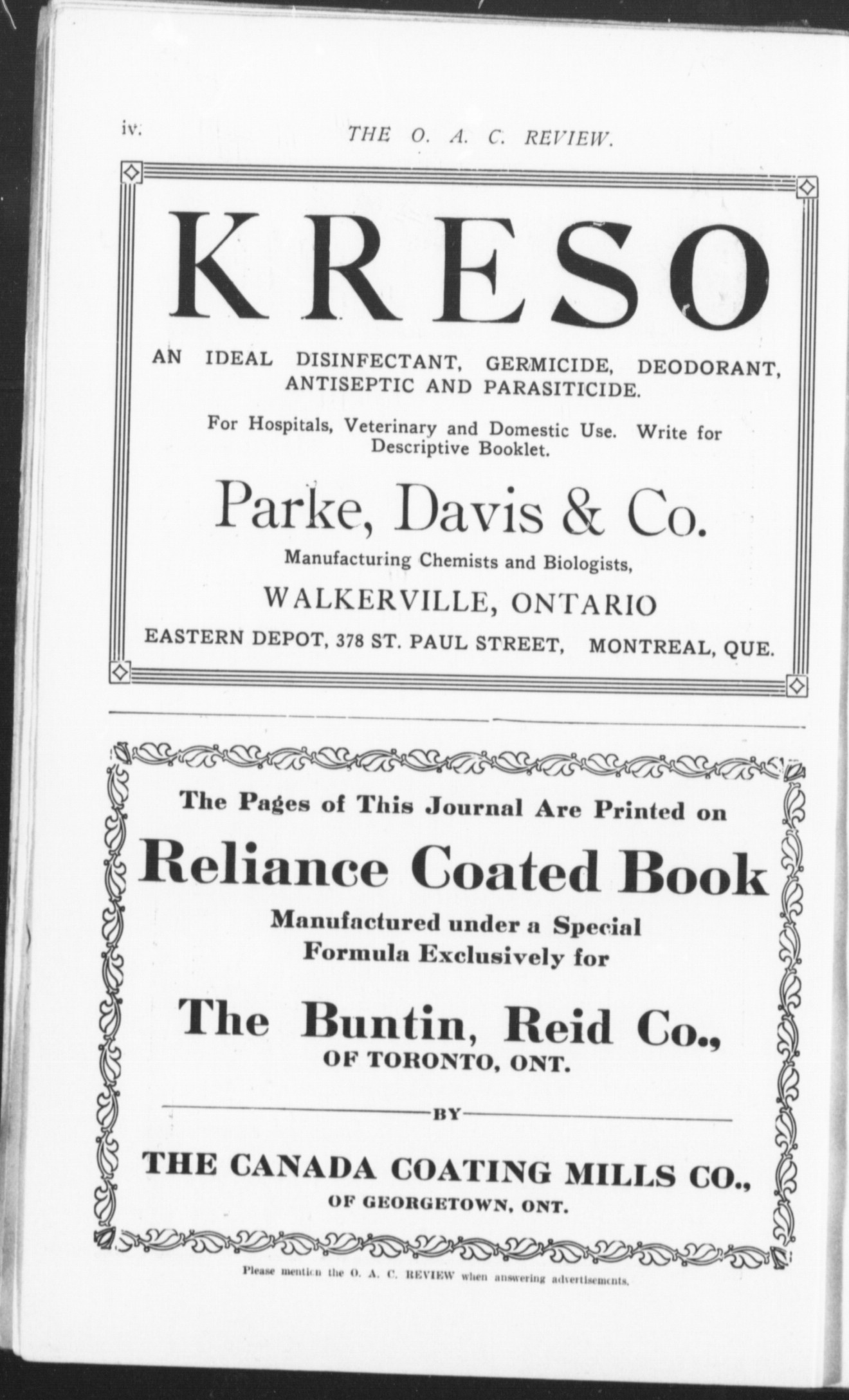 iv. THE O. A. C. REVIEW.

KRESO

AN IDEAL DISINFECTANT, GERMICIDE, DEODORANT, ANTISEPTIC AND PARASITICIDE.

For Hospitals, Veterinary and Domestic Use. Write for Descriptive Booklet.

Parke, Davis & Co.

Manufacturing Chemists and Biologists,

WALKERVILLE, ONTARIO

EASTERN DEPOT, 378 ST. PAUL STREET, MONTREAL, QUE.

The Pages of This Journal Are Printed on

Reliance Coated Book

Manufactured under a Special Formula Exclusively for

The Buntin, Reid Co.,

OF TORONTO, ONT.

BY

THE CANADA COATING MILLS CO.,

OF GEORGETOWN, ONT.

Please mention the O. A. C. REVIEW when answering advertisements.